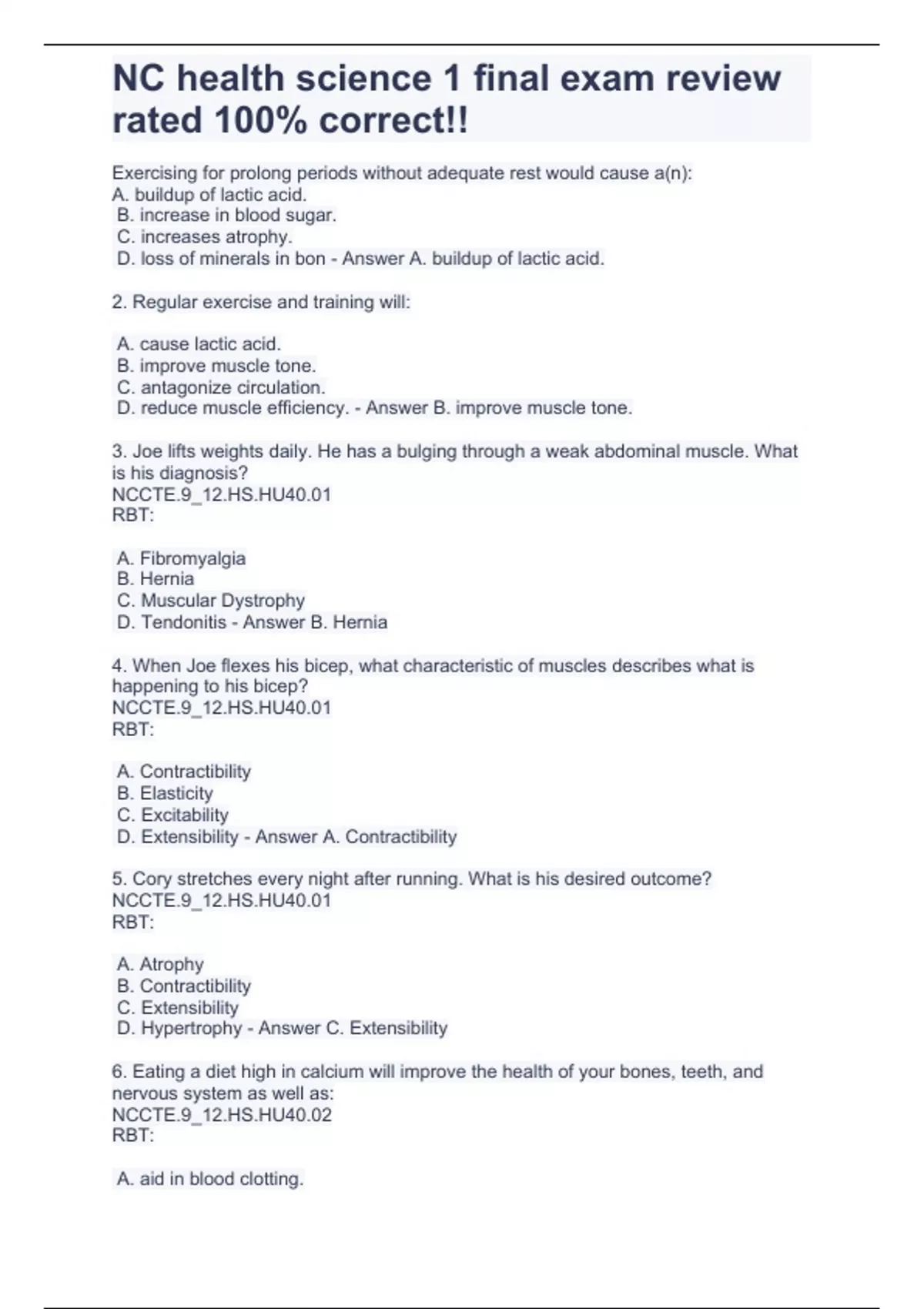 NC health science 1 final exam review rated 100% correct!!

Exercising for prolong periods without adequate rest would cause a(n):
A. buildup of lactic acid.
B. increase in blood sugar.
C. increases atrophy.
D. loss of minerals in bon - Answer A. buildup of lactic acid.

2. Regular exercise and training will:

A. cause lactic acid.
B. improve muscle tone.
C. antagonize circulation.
D. reduce muscle efficiency. - Answer B. improve muscle tone.

3. Joe lifts weights daily. He has a bulging through a weak abdominal muscle. What is his diagnosis?
NCCTE.9_12.HS.HU40.01
RBT:

A. Fibromyalgia
B. Hernia
C. Muscular Dystrophy
D. Tendonitis - Answer B. Hernia

4. When Joe flexes his bicep, what characteristic of muscles describes what is happening to his bicep?
NCCTE.9_12.HS.HU40.01
RBT:

A. Contractibility
B. Elasticity
C. Excitability
D. Extensibility - Answer A. Contractibility

5. Cory stretches every night after running. What is his desired outcome?
NCCTE.9_12.HS.HU40.01
RBT:

A. Atrophy
B. Contractibility
C. Extensibility
D. Hypertrophy - Answer C. Extensibility

6. Eating a diet high in calcium will improve the health of your bones, teeth, and nervous system as well as:
NCCTE.9_12.HS.HU40.02
RBT:

A. aid in blood clotting.